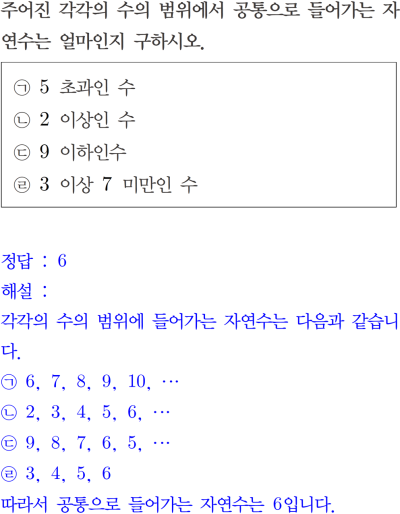 주어진 각각의 수의 범위에서 공통으로 들어가는 자연수는 얼마인지 구하시오.

㉠ 5 초과인 수
㉡ 2 이상인 수
㉢ 9 이하인수
㉣ 3 이상 7 미만인 수

정답 : 6
해설 :
각각의 수의 범위에 들어가는 자연수는 다음과 같습니다.
㉠ 6, 7, 8, 9, 10, …
㉡ 2, 3, 4, 5, 6, …
㉢ 9, 8, 7, 6, 5, …
㉣ 3, 4, 5, 6
따라서 공통으로 들어가는 자연수는 6입니다.